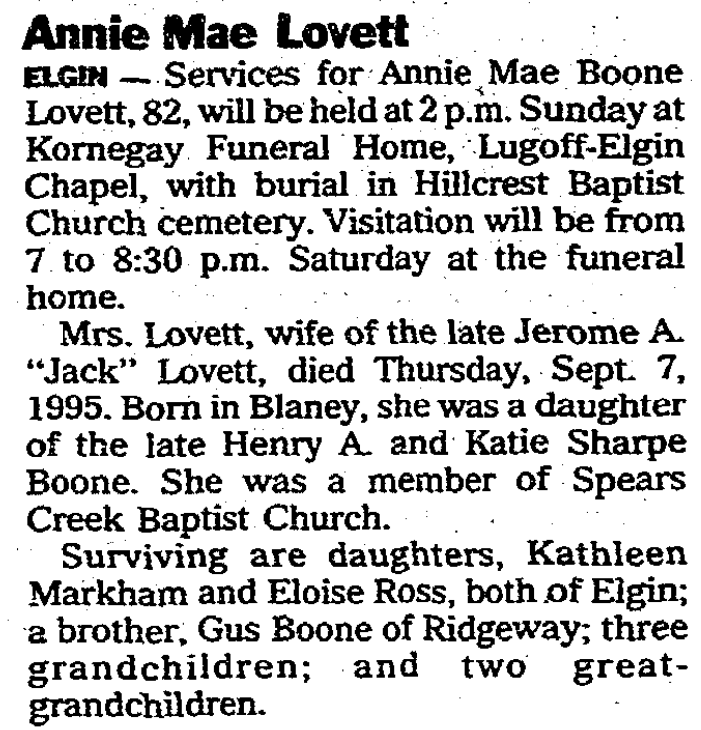 Annie Mae Lovett

ELGIN — Services for Annie Mae Boone Lovett, 82, will be held at 2 p.m. Sunday at Kornegay Funeral Home, Lugoff-Elgin Chapel, with burial in Hillcrest Baptist Church cemetery. Visitation will be from 7 to 8:30 p.m. Saturday at the funeral home.

Mrs. Lovett, wife of the late Jerome A. "Jack" Lovett, died Thursday, Sept. 7, 1995. Born in Blaney, she was a daughter of the late Henry A. and Katie Sharpe Boone. She was a member of Spears Creek Baptist Church.

Surviving are daughters, Kathleen Markham and Eloise Ross, both of Elgin; a brother, Gus Boone of Ridgeway; three grandchildren; and two great-grandchildren.